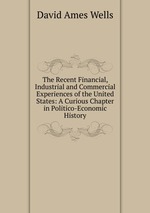 David Ames Wells

The Recent Financial, Industrial and Commercial Experiences of the United States: A Curious Chapter in Politico-Economic History